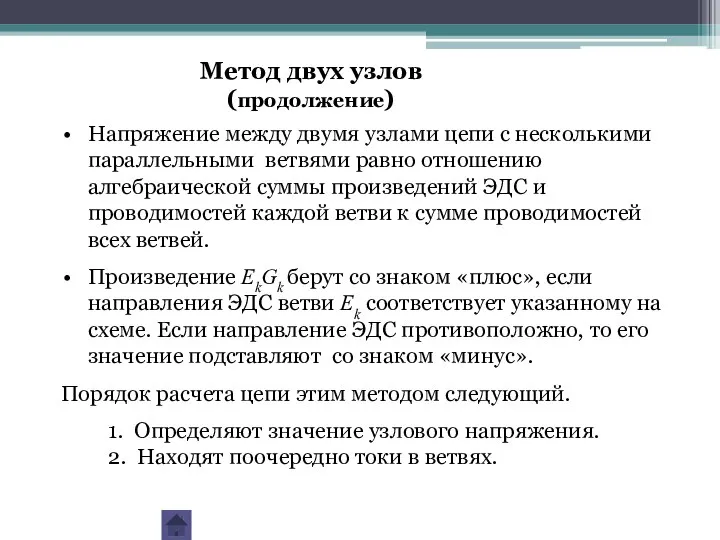 Метод двух узлов
(продолжение)

• Напряжение между двумя узлами цепи с несколькими параллельными ветвями равно отношению алгебраической суммы произведений ЭДС и проводимостей каждой ветви к сумме проводимостей всех ветвей.

• Произведение $E_kG_k$ берут со знаком «плюс», если направления ЭДС ветви $E_k$ соответствует указанному на схеме. Если направление ЭДС противоположно, то его значение подставляют со знаком «минус».

Порядок расчета цепи этим методом следующий.

1. Определяют значение узлового напряжения.
2. Находят поочередно токи в ветвях.